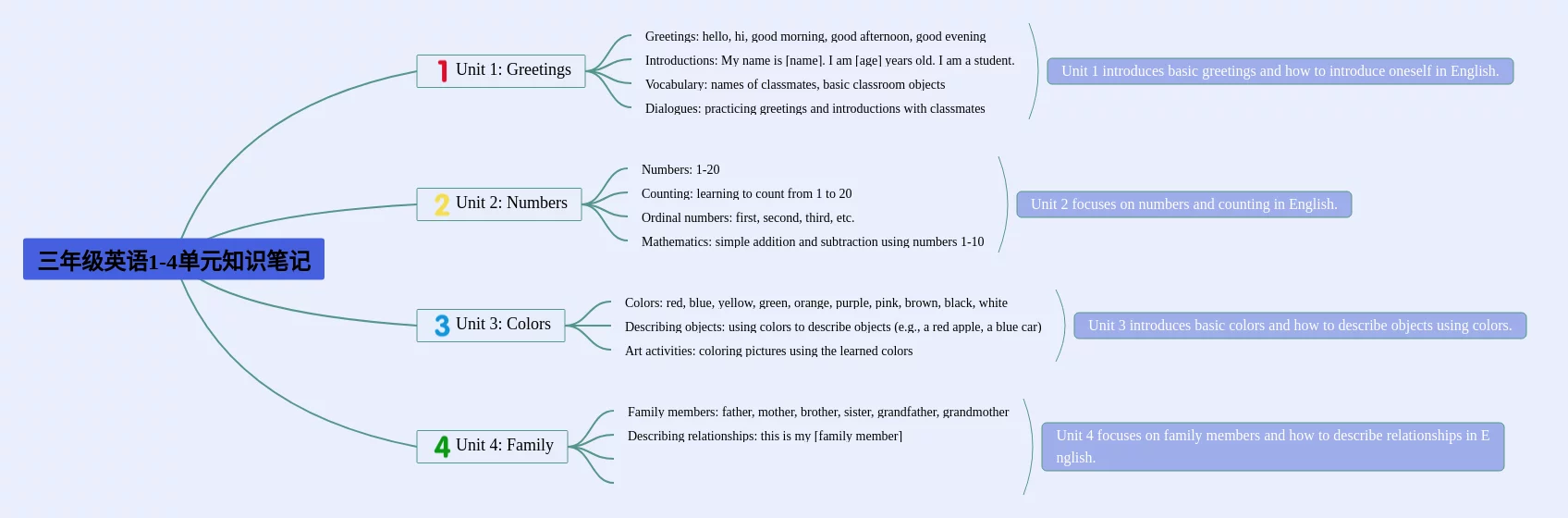 三年级英语1-4单元知识笔记

1 Unit 1: Greetings

Greetings: hello, hi, good morning, good afternoon, good evening

Introductions: My name is [name]. I am [age] years old. I am a student.

Vocabulary: names of classmates, basic classroom objects

Dialogues: practicing greetings and introductions with classmates

Unit 1 introduces basic greetings and how to introduce oneself in English.

2 Unit 2: Numbers

Numbers: 1-20

Counting: learning to count from 1 to 20

Ordinal numbers: first, second, third, etc.

Mathematics: simple addition and subtraction using numbers 1-10

Unit 2 focuses on numbers and counting in English.

3 Unit 3: Colors

Colors: red, blue, yellow, green, orange, purple, pink, brown, black, white

Describing objects: using colors to describe objects (e.g., a red apple, a blue car)

Art activities: coloring pictures using the learned colors

Unit 3 introduces basic colors and how to describe objects using colors.

4 Unit 4: Family

Family members: father, mother, brother, sister, grandfather, grandmother

Describing relationships: this is my [family member]

Unit 4 focuses on family members and how to describe relationships in English.